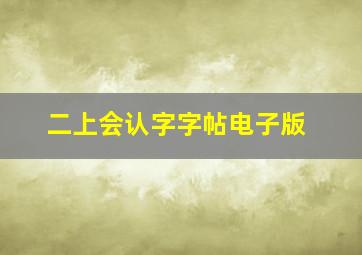 二上会认字字帖电子版